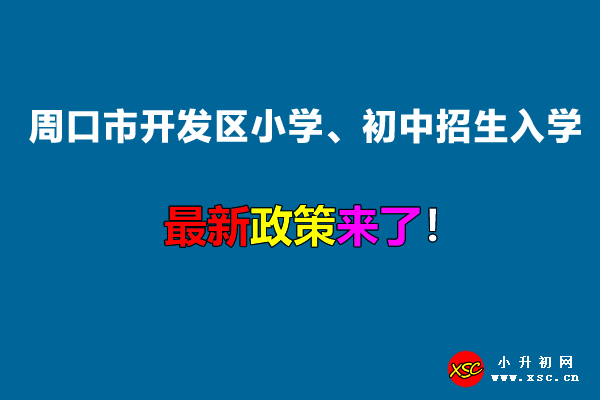 周口市开发区小学、初中招生入学

最新政策来了！

XSC 小升初网 www.xsc.cn